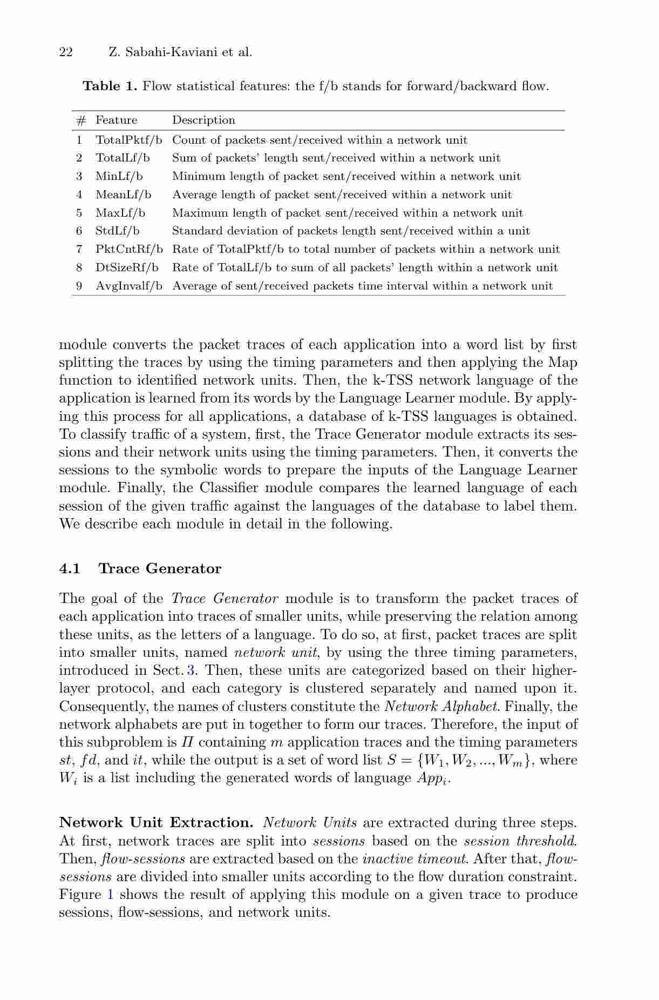 22 Z. Sabahi-Kaviani et al.

**Table 1.** Flow statistical features: the f/b stands for forward/backward flow.

| # | Feature | Description |
|---|---|---|
| 1 | TotalPktf/b | Count of packets sent/received within a network unit |
| 2 | TotalLf/b | Sum of packets' length sent/received within a network unit |
| 3 | MinLf/b | Minimum length of packet sent/received within a network unit |
| 4 | MeanLf/b | Average length of packet sent/received within a network unit |
| 5 | MaxLf/b | Maximum length of packet sent/received within a network unit |
| 6 | StdLf/b | Standard deviation of packets length sent/received within a unit |
| 7 | PktCntRf/b | Rate of TotalPktf/b to total number of packets within a network unit |
| 8 | DtSizeRf/b | Rate of TotalLf/b to sum of all packets' length within a network unit |
| 9 | AvgInvalf/b | Average of sent/received packets time interval within a network unit |

module converts the packet traces of each application into a word list by first splitting the traces by using the timing parameters and then applying the Map function to identified network units. Then, the k-TSS network language of the application is learned from its words by the Language Learner module. By applying this process for all applications, a database of k-TSS languages is obtained. To classify traffic of a system, first, the Trace Generator module extracts its sessions and their network units using the timing parameters. Then, it converts the sessions to the symbolic words to prepare the inputs of the Language Learner module. Finally, the Classifier module compares the learned language of each session of the given traffic against the languages of the database to label them. We describe each module in detail in the following.

**4.1 Trace Generator**

The goal of the *Trace Generator* module is to transform the packet traces of each application into traces of smaller units, while preserving the relation among these units, as the letters of a language. To do so, at first, packet traces are split into smaller units, named *network unit*, by using the three timing parameters, introduced in Sect. 3. Then, these units are categorized based on their higher-layer protocol, and each category is clustered separately and named upon it. Consequently, the names of clusters constitute the *Network Alphabet*. Finally, the network alphabets are put in together to form our traces. Therefore, the input of this subproblem is $\Pi$ containing $m$ application traces and the timing parameters $st$, $fd$, and $it$, while the output is a set of word list $S = \{W_1, W_2, ..., W_m\}$, where $W_i$ is a list including the generated words of language $App_i$.

**Network Unit Extraction.** *Network Units* are extracted during three steps. At first, network traces are split into *sessions* based on the *session threshold*. Then, *flow-sessions* are extracted based on the *inactive timeout*. After that, *flow-sessions* are divided into smaller units according to the flow duration constraint. Figure 1 shows the result of applying this module on a given trace to produce sessions, flow-sessions, and network units.